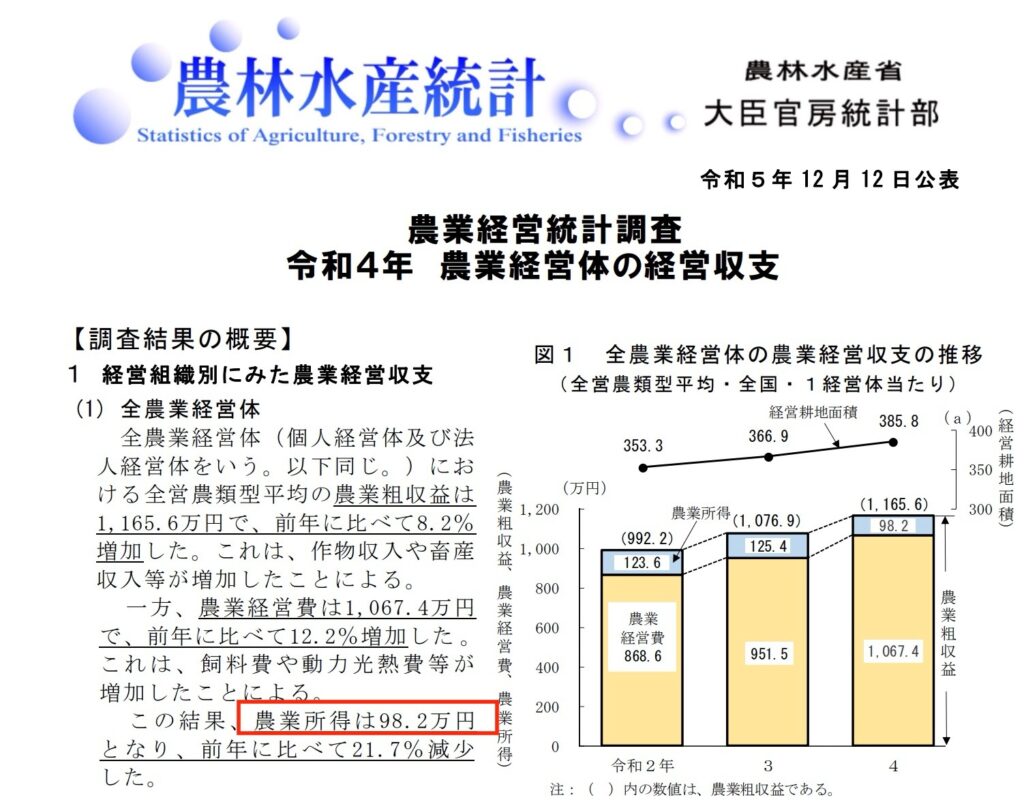 農林水産統計
Statistics of Agriculture, Forestry and Fisheries

農林水産省
大臣官房統計部

令和5年12月12日公表

農業経営統計調査
令和4年 農業経営体の経営収支

【調査結果の概要】
1 経営組織別にみた農業経営収支
(1) 全農業経営体

全農業経営体(個人経営体及び法人経営体をいう。以下同じ。)における全営農類型平均の農業粗収益は1,165.6万円で、前年に比べて8.2%増加した。これは、作物収入や畜産収入等が増加したことによる。

一方、農業経営費は1,067.4万円で、前年に比べて12.2%増加した。これは、飼料費や動力光熱費等が増加したことによる。

この結果、農業所得は98.2万円となり、前年に比べて21.7%減少した。

図1 全農業経営体の農業経営収支の推移
(全営農類型平均・全国・1経営体当たり)

経営耕地面積
353.3
366.9
385.8
(a)
400
350
300
(経営耕地面積)

(農業粗収益、農業経営費、農業所得)
(万円)
1,200
1,000
800
600
400
200
0

農業所得
(992.2)
123.6
農業経営費
868.6
(1,076.9)
125.4
951.5
(1,165.6)
98.2
1,067.4
農業粗収益

令和2年
3
4

注:( )内の数値は、農業粗収益である。